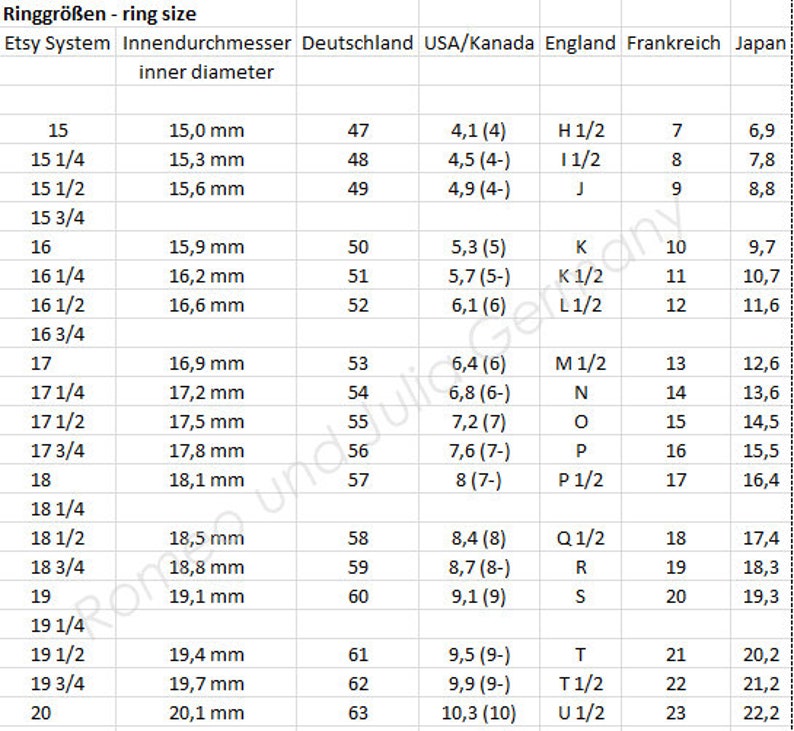 Ringgrößen - ring size

| Etsy System | Innendurchmesser inner diameter | Deutschland | USA/Kanada | England | Frankreich | Japan |
|---|---|---|---|---|---|---|
| 15 | 15,0 mm | 47 | 4,1 (4) | H 1/2 | 7 | 6,9 |
| 15 1/4 | 15,3 mm | 48 | 4,5 (4-) | I 1/2 | 8 | 7,8 |
| 15 1/2 | 15,6 mm | 49 | 4,9 (4-) | J | 9 | 8,8 |
| 15 3/4 | | | | | | |
| 16 | 15,9 mm | 50 | 5,3 (5) | K | 10 | 9,7 |
| 16 1/4 | 16,2 mm | 51 | 5,7 (5-) | K 1/2 | 11 | 10,7 |
| 16 1/2 | 16,6 mm | 52 | 6,1 (6) | L 1/2 | 12 | 11,6 |
| 16 3/4 | | | | | | |
| 17 | 16,9 mm | 53 | 6,4 (6) | M 1/2 | 13 | 12,6 |
| 17 1/4 | 17,2 mm | 54 | 6,8 (6-) | N | 14 | 13,6 |
| 17 1/2 | 17,5 mm | 55 | 7,2 (7) | O | 15 | 14,5 |
| 17 3/4 | 17,8 mm | 56 | 7,6 (7-) | P | 16 | 15,5 |
| 18 | 18,1 mm | 57 | 8 (7-) | P 1/2 | 17 | 16,4 |
| 18 1/4 | | | | | | |
| 18 1/2 | 18,5 mm | 58 | 8,4 (8) | Q 1/2 | 18 | 17,4 |
| 18 3/4 | 18,8 mm | 59 | 8,7 (8-) | R | 19 | 18,3 |
| 19 | 19,1 mm | 60 | 9,1 (9) | S | 20 | 19,3 |
| 19 1/4 | | | | | | |
| 19 1/2 | 19,4 mm | 61 | 9,5 (9-) | T | 21 | 20,2 |
| 19 3/4 | 19,7 mm | 62 | 9,9 (9-) | T 1/2 | 22 | 21,2 |
| 20 | 20,1 mm | 63 | 10,3 (10) | U 1/2 | 23 | 22,2 |

Romeo und Julia Germany